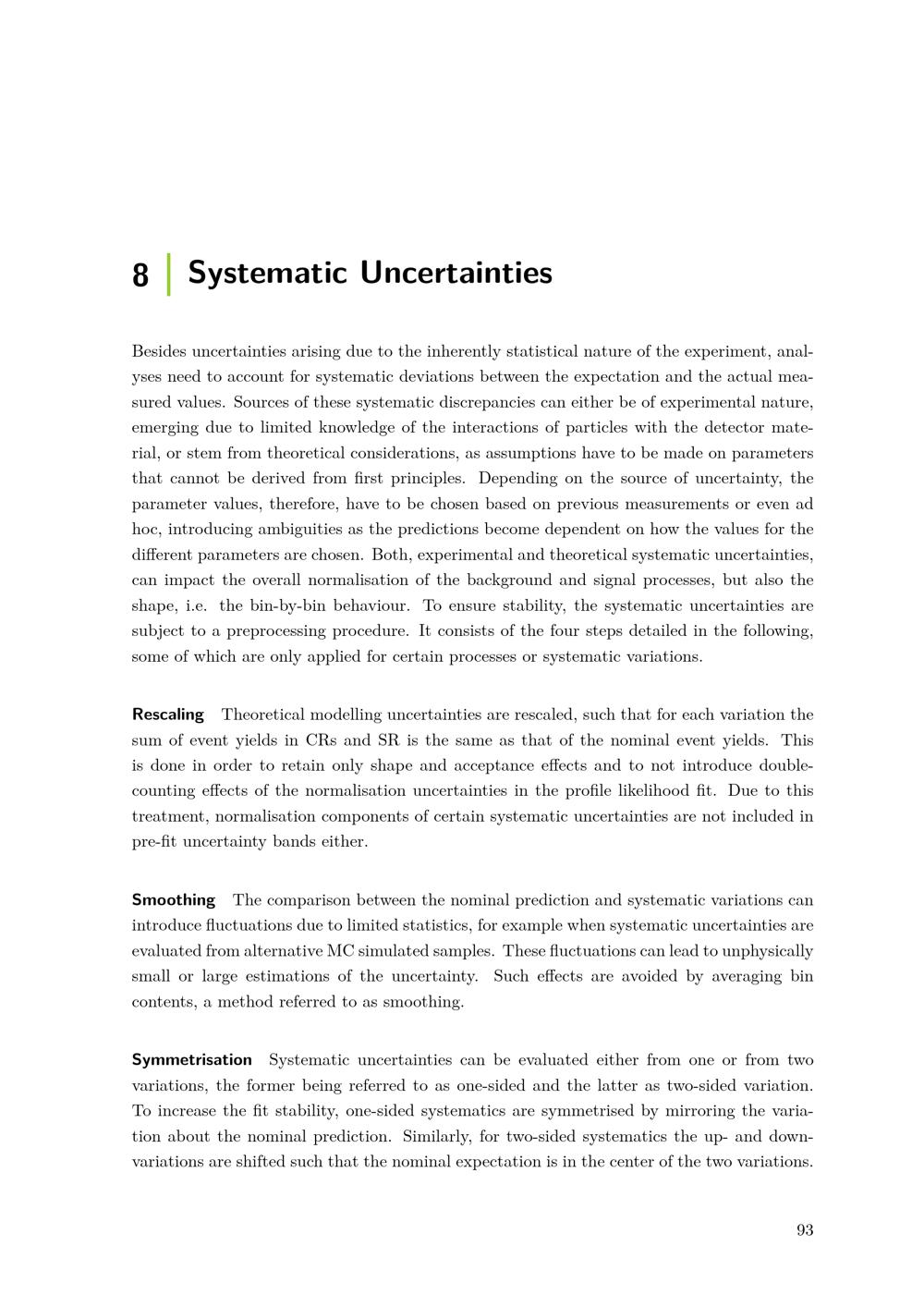 8 Systematic Uncertainties

Besides uncertainties arising due to the inherently statistical nature of the experiment, analyses need to account for systematic deviations between the expectation and the actual measured values. Sources of these systematic discrepancies can either be of experimental nature, emerging due to limited knowledge of the interactions of particles with the detector material, or stem from theoretical considerations, as assumptions have to be made on parameters that cannot be derived from first principles. Depending on the source of uncertainty, the parameter values, therefore, have to be chosen based on previous measurements or even ad hoc, introducing ambiguities as the predictions become dependent on how the values for the different parameters are chosen. Both, experimental and theoretical systematic uncertainties, can impact the overall normalisation of the background and signal processes, but also the shape, i.e. the bin-by-bin behaviour. To ensure stability, the systematic uncertainties are subject to a preprocessing procedure. It consists of the four steps detailed in the following, some of which are only applied for certain processes or systematic variations.

Rescaling Theoretical modelling uncertainties are rescaled, such that for each variation the sum of event yields in CRs and SR is the same as that of the nominal event yields. This is done in order to retain only shape and acceptance effects and to not introduce double-counting effects of the normalisation uncertainties in the profile likelihood fit. Due to this treatment, normalisation components of certain systematic uncertainties are not included in pre-fit uncertainty bands either.

Smoothing The comparison between the nominal prediction and systematic variations can introduce fluctuations due to limited statistics, for example when systematic uncertainties are evaluated from alternative MC simulated samples. These fluctuations can lead to unphysically small or large estimations of the uncertainty. Such effects are avoided by averaging bin contents, a method referred to as smoothing.

Symmetrisation Systematic uncertainties can be evaluated either from one or from two variations, the former being referred to as one-sided and the latter as two-sided variation. To increase the fit stability, one-sided systematics are symmetrised by mirroring the variation about the nominal prediction. Similarly, for two-sided systematics the up- and down-variations are shifted such that the nominal expectation is in the center of the two variations.

93